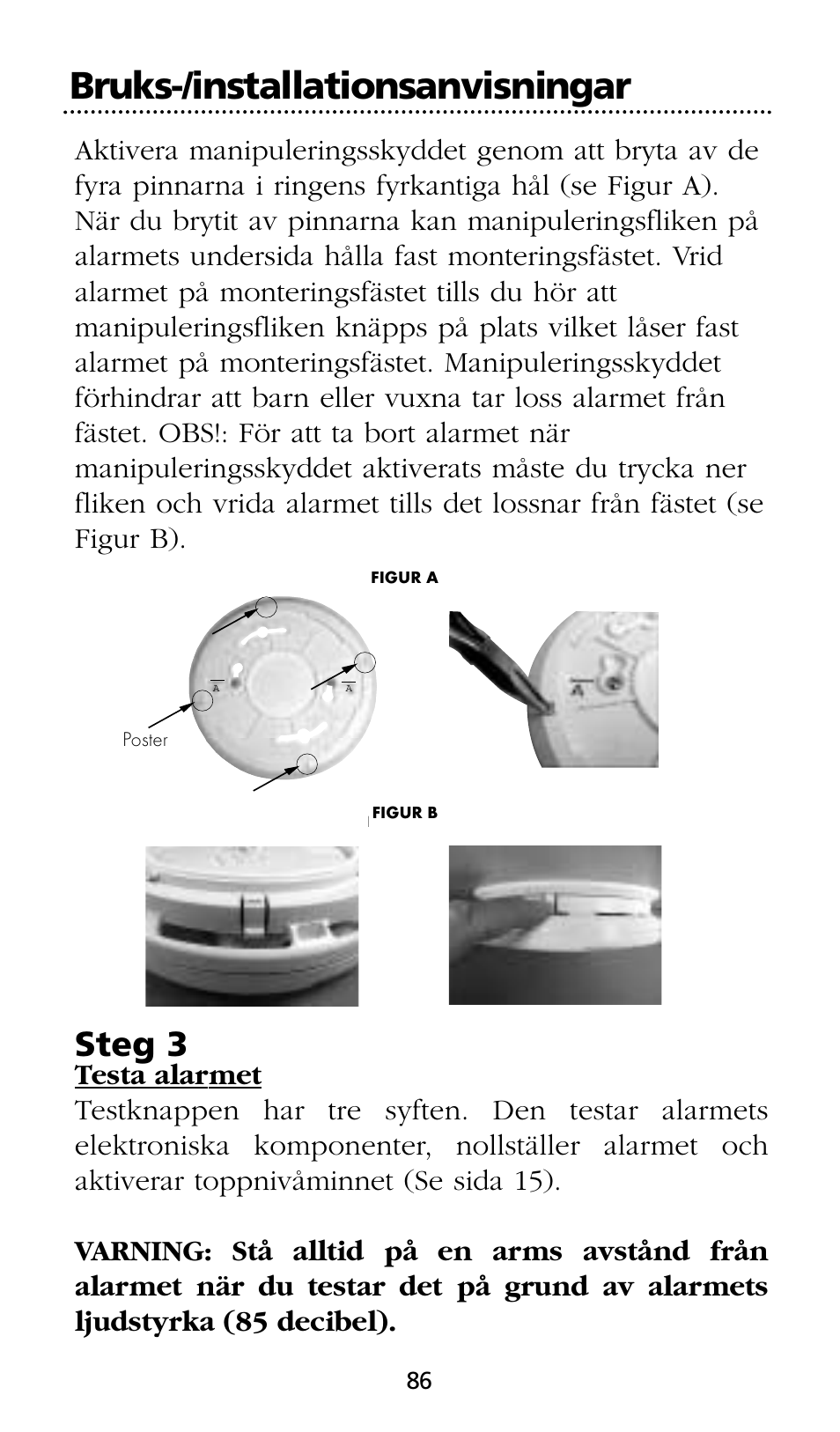 Bruks-/installationsanvisningar

Aktivera manipuleringsskyddet genom att bryta av de fyra pinnarna i ringens fyrkantiga hål (se Figur A). När du brytit av pinnarna kan manipuleringsfliken på alarmets undersida hålla fast monteringsfästet. Vrid alarmet på monteringsfästet tills du hör att manipuleringsfliken knäpps på plats vilket låser fast alarmet på monteringsfästet. Manipuleringsskyddet förhindrar att barn eller vuxna tar loss alarmet från fästet. OBS!: För att ta bort alarmet när manipuleringsskyddet aktiverats måste du trycka ner fliken och vrida alarmet tills det lossnar från fästet (se Figur B).

FIGUR A

A

A

Poster

A

FIGUR B

Steg 3
Testa alarmet
Testknappen har tre syften. Den testar alarmets elektroniska komponenter, nollställer alarmet och aktiverar toppnivåminnet (Se sida 15).

VARNING: Stå alltid på en arms avstånd från alarmet när du testar det på grund av alarmets ljudstyrka (85 decibel).

86